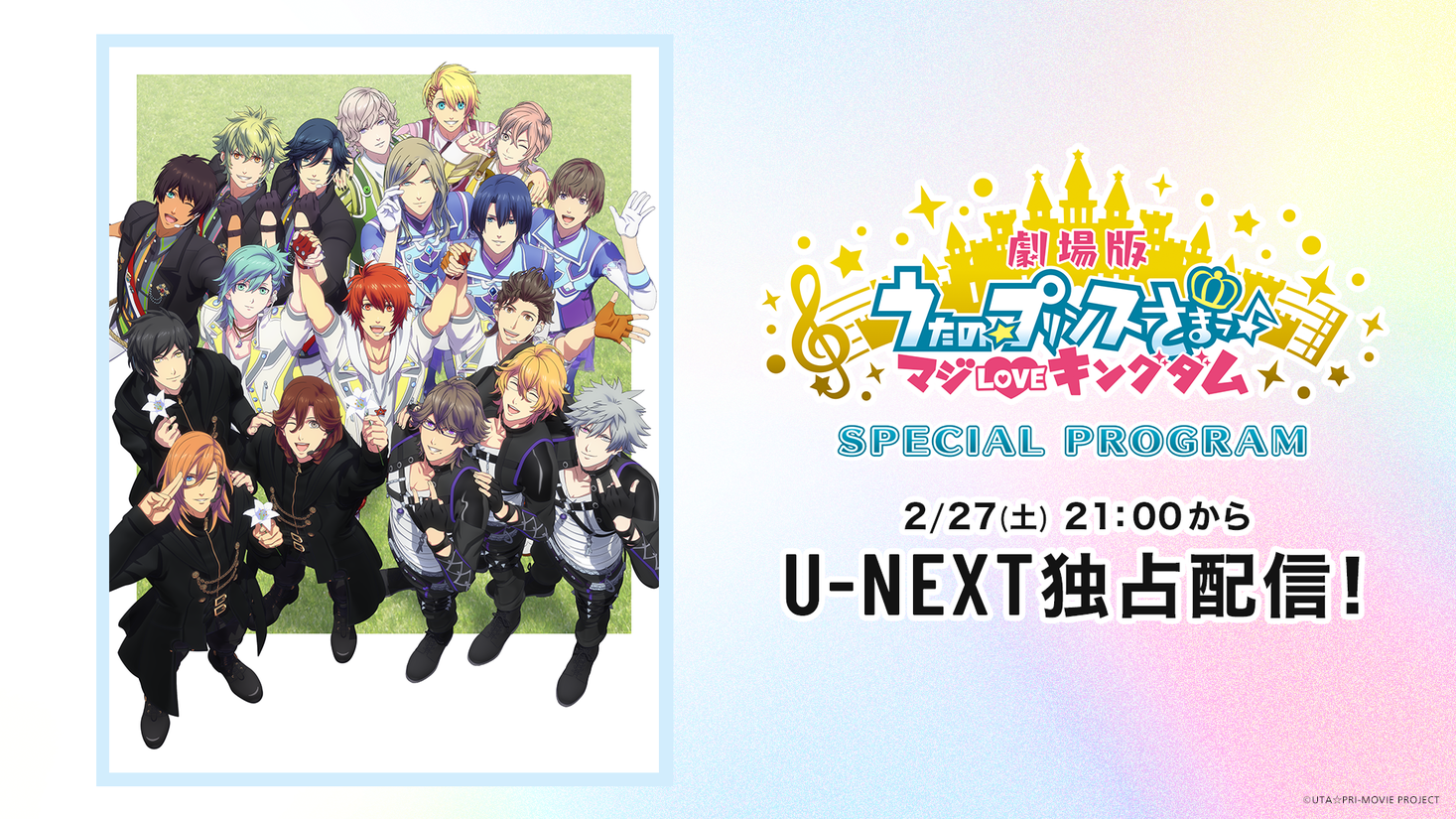 劇場版
うたの☆プリンスさまっ♪
マジLOVEキングダム
SPECIAL PROGRAM

2/27(土) 21:00から
U-NEXT独占配信!

©UTA☆PRI-MOVIE PROJECT